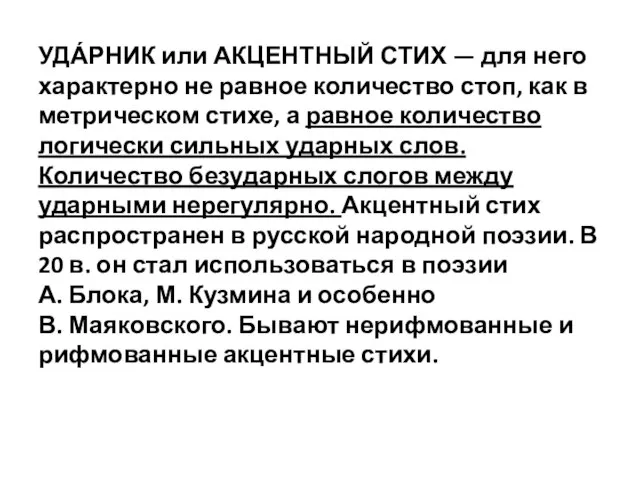 УДА́РНИК или АКЦЕНТНЫЙ СТИХ — для него характерно не равное количество стоп, как в метрическом стихе, а равное количество логически сильных ударных слов. Количество безударных слогов между ударными нерегулярно. Акцентный стих распространен в русской народной поэзии. В 20 в. он стал использоваться в поэзии А. Блока, М. Кузмина и особенно В. Маяковского. Бывают нерифмованные и рифмованные акцентные стихи.